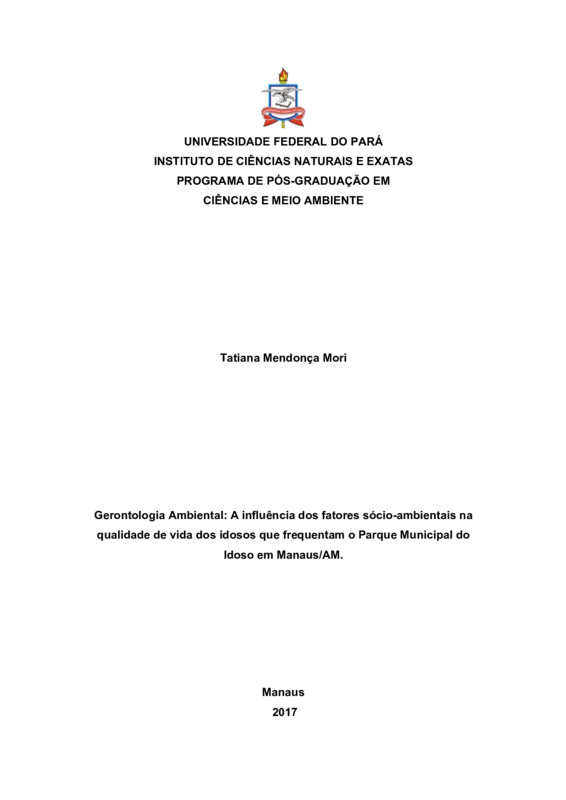 UNIVERSIDADE FEDERAL DO PARÁ
INSTITUTO DE CIÊNCIAS NATURAIS E EXATAS
PROGRAMA DE PÓS-GRADUAÇÃO EM
CIÊNCIAS E MEIO AMBIENTE

Tatiana Mendonça Mori

Gerontologia Ambiental: A influência dos fatores sócio-ambientais na qualidade de vida dos idosos que frequentam o Parque Municipal do Idoso em Manaus/AM.

Manaus
2017